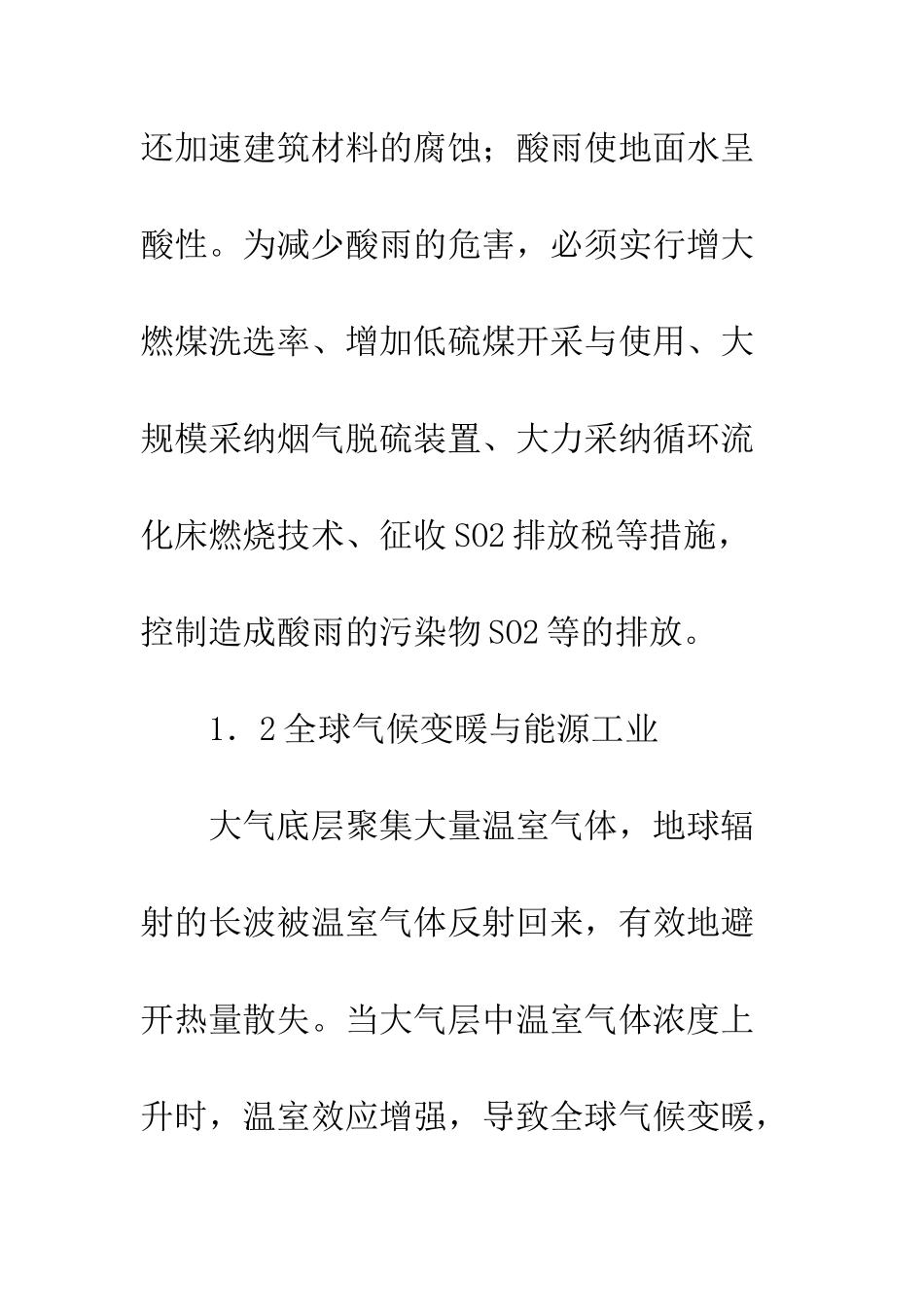 还加速建筑材料的腐蚀；酸雨使地面水呈酸性。为减少酸雨的危害，必须实行增大燃煤洗选率、增加低硫煤开采与使用、大规模采纳烟气脱硫装置、大力采纳循环流化床燃烧技术、征收 SO2 排放税等措施，控制造成酸雨的污染物 SO2 等的排放。

1．2 全球气候变暖与能源工业

大气底层聚集大量温室气体，地球辐射的长波被温室气体反射回来，有效地避开热量散失。当大气层中温室气体浓度上升时，温室效应增强，导致全球气候变暖，